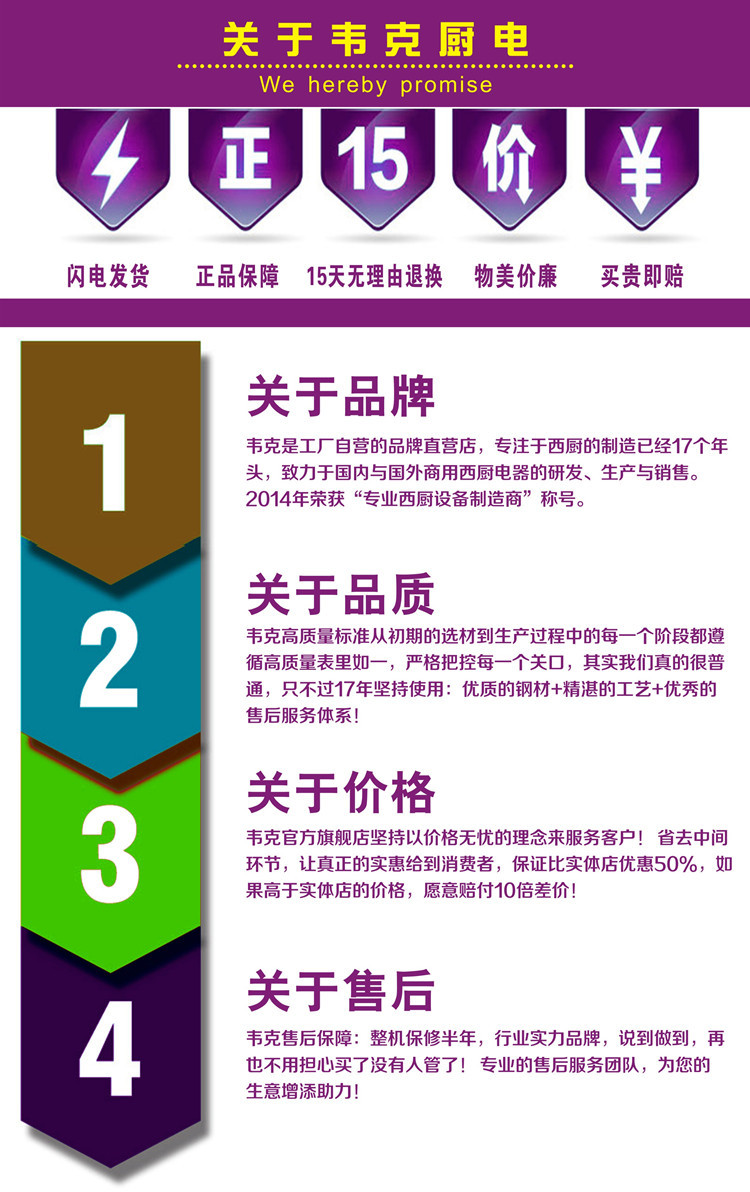 关于韦克厨电
We hereby promise

正 15 价 ¥

闪电发货　正品保障　15天无理由退换　物美价廉　买贵即赔

1
关于品牌
韦克是工厂自营的品牌直营店，专注于西厨的制造已经17个年头，致力于国内与国外商用西厨电器的研发、生产与销售。2014年荣获“专业西厨设备制造商”称号。

2
关于品质
韦克高质量标准从初期的选材到生产过程中的每一个阶段都遵循高质量表里如一，严格把控每一个关口，其实我们真的很普通，只不过17年坚持使用：优质的钢材+精湛的工艺+优秀的售后服务体系！

3
关于价格
韦克官方旗舰店坚持以价格无忧的理念来服务客户！省去中间环节，让真正的实惠给到消费者，保证比实体店优惠50%，如果高于实体店的价格，愿意赔付10倍差价！

4
关于售后
韦克售后保障：整机保修半年，行业实力品牌，说到做到，再也不用担心买了没有人管了！专业的售后服务团队，为您的生意增添助力！